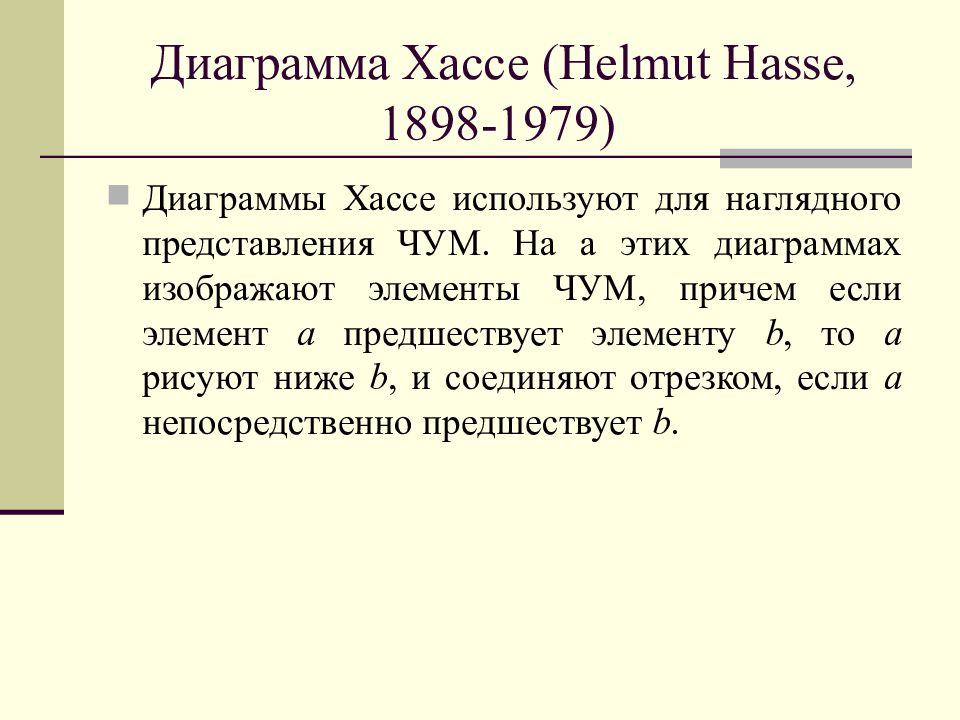 Диаграмма Хассе (Helmut Hasse, 1898-1979)

Диаграммы Хассе используют для наглядного представления ЧУМ. На а этих диаграммах изображают элементы ЧУМ, причем если элемент $a$ предшествует элементу $b$, то $a$ рисуют ниже $b$, и соединяют отрезком, если $a$ непосредственно предшествует $b$.